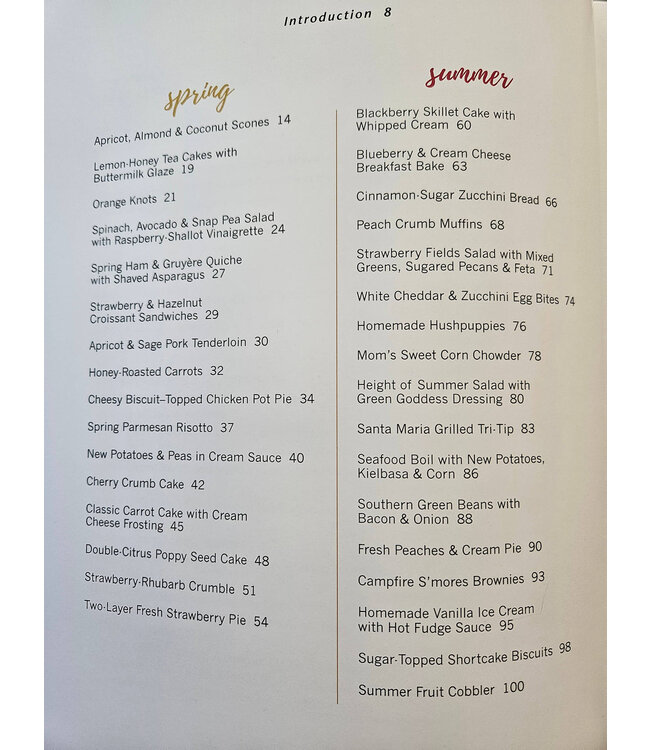 Introduction 8

spring

Apricot, Almond & Coconut Scones 14

Lemon-Honey Tea Cakes with Buttermilk Glaze 19

Orange Knots 21

Spinach, Avocado & Snap Pea Salad with Raspberry-Shallot Vinaigrette 24

Spring Ham & Gruyère Quiche with Shaved Asparagus 27

Strawberry & Hazelnut Croissant Sandwiches 29

Apricot & Sage Pork Tenderloin 30

Honey-Roasted Carrots 32

Cheesy Biscuit–Topped Chicken Pot Pie 34

Spring Parmesan Risotto 37

New Potatoes & Peas in Cream Sauce 40

Cherry Crumb Cake 42

Classic Carrot Cake with Cream Cheese Frosting 45

Double-Citrus Poppy Seed Cake 48

Strawberry-Rhubarb Crumble 51

Two-Layer Fresh Strawberry Pie 54

summer

Blackberry Skillet Cake with Whipped Cream 60

Blueberry & Cream Cheese Breakfast Bake 63

Cinnamon-Sugar Zucchini Bread 66

Peach Crumb Muffins 68

Strawberry Fields Salad with Mixed Greens, Sugared Pecans & Feta 71

White Cheddar & Zucchini Egg Bites 74

Homemade Hushpuppies 76

Mom's Sweet Corn Chowder 78

Height of Summer Salad with Green Goddess Dressing 80

Santa Maria Grilled Tri-Tip 83

Seafood Boil with New Potatoes, Kielbasa & Corn 86

Southern Green Beans with Bacon & Onion 88

Fresh Peaches & Cream Pie 90

Campfire S'mores Brownies 93

Homemade Vanilla Ice Cream with Hot Fudge Sauce 95

Sugar-Topped Shortcake Biscuits 98

Summer Fruit Cobbler 100